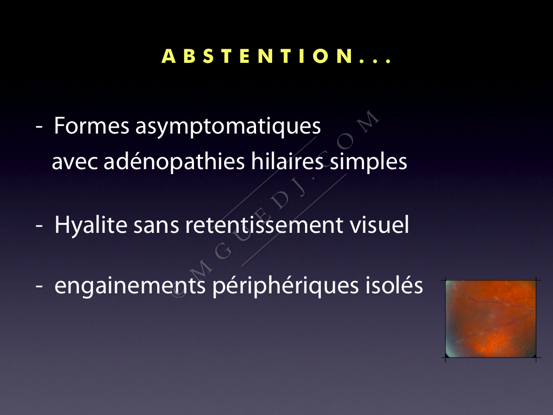 ABSTENTION...

- Formes asymptomatiques avec adénopathies hilaires simples

- Hyalite sans retentissement visuel

- engainements périphériques isolés

©MGUEDJ.COM